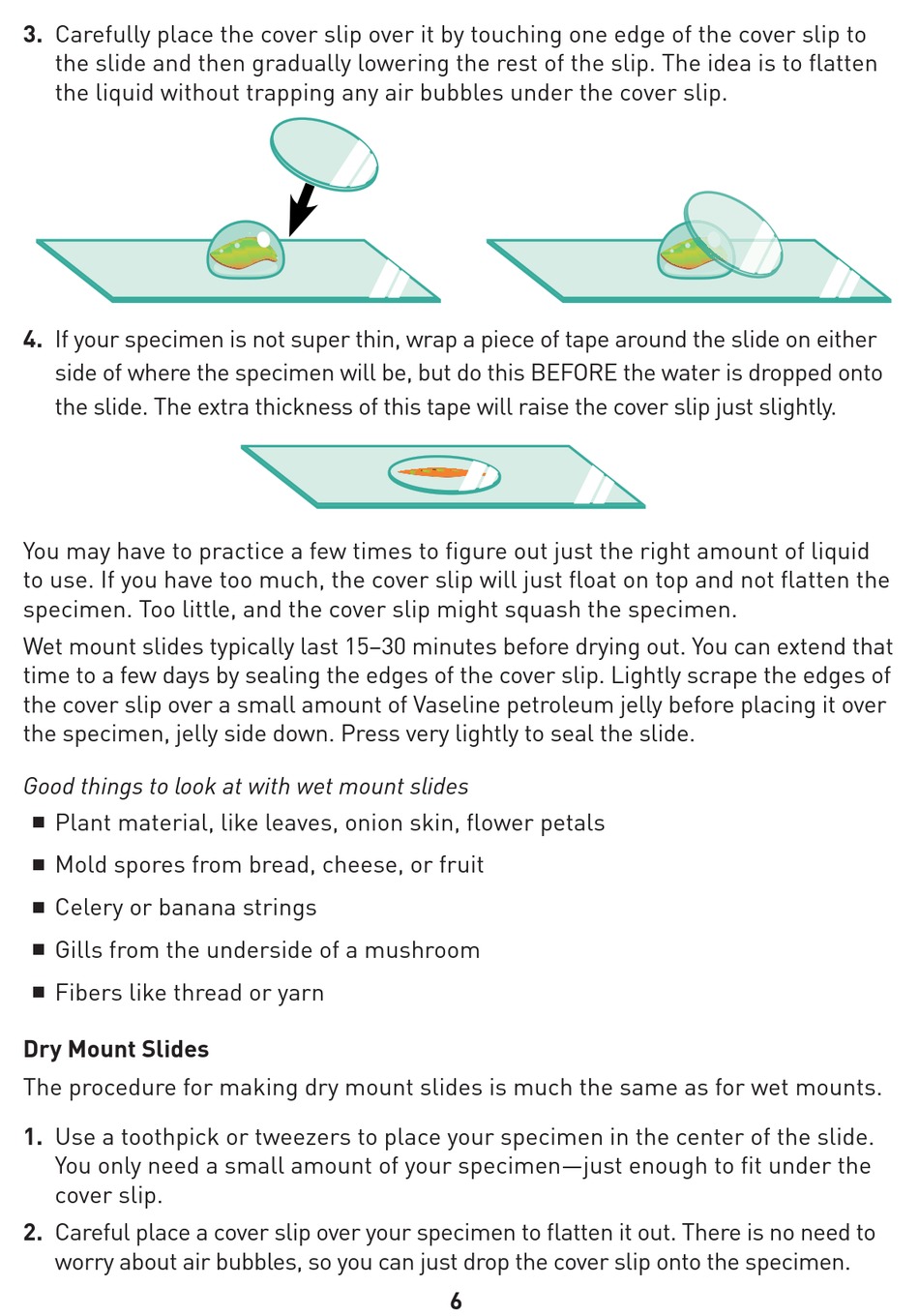 3. Carefully place the cover slip over it by touching one edge of the cover slip to the slide and then gradually lowering the rest of the slip. The idea is to flatten the liquid without trapping any air bubbles under the cover slip.

4. If your specimen is not super thin, wrap a piece of tape around the slide on either side of where the specimen will be, but do this BEFORE the water is dropped onto the slide. The extra thickness of this tape will raise the cover slip just slightly.

You may have to practice a few times to figure out just the right amount of liquid to use. If you have too much, the cover slip will just float on top and not flatten the specimen. Too little, and the cover slip might squash the specimen.

Wet mount slides typically last 15–30 minutes before drying out. You can extend that time to a few days by sealing the edges of the cover slip. Lightly scrape the edges of the cover slip over a small amount of Vaseline petroleum jelly before placing it over the specimen, jelly side down. Press very lightly to seal the slide.

Good things to look at with wet mount slides

• Plant material, like leaves, onion skin, flower petals
• Mold spores from bread, cheese, or fruit
• Celery or banana strings
• Gills from the underside of a mushroom
• Fibers like thread or yarn

Dry Mount Slides

The procedure for making dry mount slides is much the same as for wet mounts.

1. Use a toothpick or tweezers to place your specimen in the center of the slide. You only need a small amount of your specimen—just enough to fit under the cover slip.

2. Careful place a cover slip over your specimen to flatten it out. There is no need to worry about air bubbles, so you can just drop the cover slip onto the specimen.

6